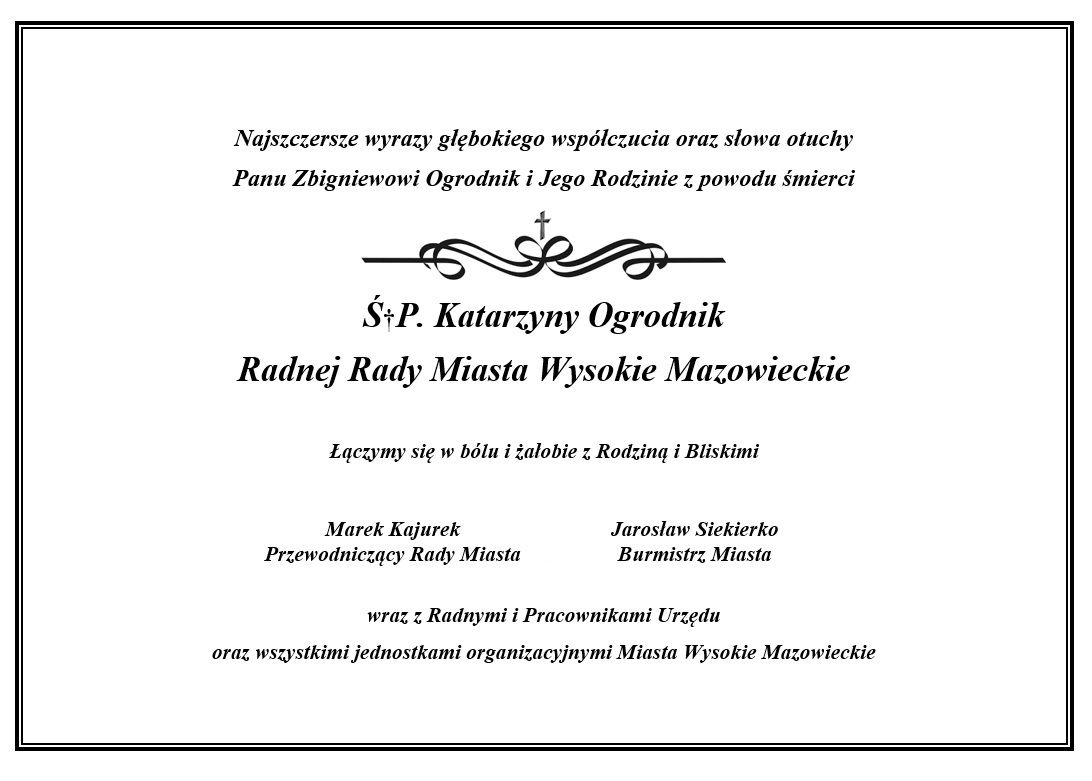 Najszczersze wyrazy głębokiego współczucia oraz słowa otuchy

Panu Zbigniewowi Ogrodnik i Jego Rodzinie z powodu śmierci

Ś†P. Katarzyny Ogrodnik

Radnej Rady Miasta Wysokie Mazowieckie

Łączymy się w bólu i żałobie z Rodziną i Bliskimi

Marek Kajurek
Przewodniczący Rady Miasta

Jarosław Siekierko
Burmistrz Miasta

wraz z Radnymi i Pracownikami Urzędu

oraz wszystkimi jednostkami organizacyjnymi Miasta Wysokie Mazowieckie